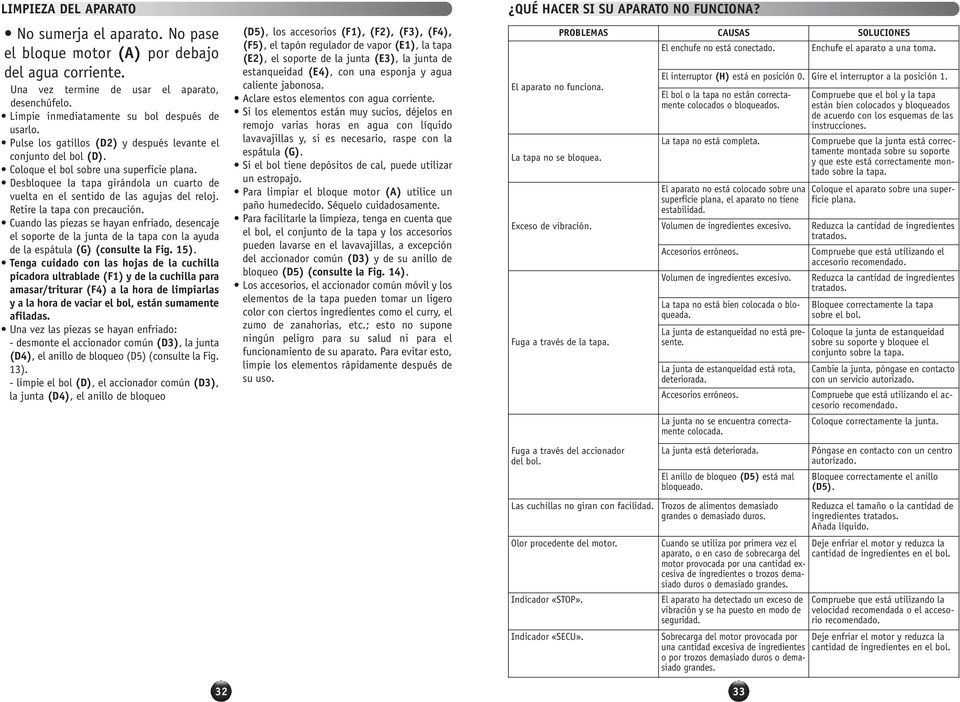 LIMPIEZA DEL APARATO

• No sumerja el aparato. No pase el bloque motor (A) por debajo del agua corriente.

Una vez termine de usar el aparato, desenchúfelo.
• Limpie inmediatamente su bol después de usarlo.
• Pulse los gatillos (D2) y después levante el conjunto del bol (D).
• Coloque el bol sobre una superficie plana.
• Desbloquee la tapa girándola un cuarto de vuelta en el sentido de las agujas del reloj. Retire la tapa con precaución.
• Cuando las piezas se hayan enfriado, desencaje el soporte de la junta de la tapa con la ayuda de la espátula (G) (consulte la Fig. 15).
• Tenga cuidado con las hojas de la cuchilla picadora ultrablade (F1) y de la cuchilla para amasar/triturar (F4) a la hora de limpiarlas y a la hora de vaciar el bol, están sumamente afiladas.
• Una vez las piezas se hayan enfriado:
- desmonte el accionador común (D3), la junta (D4), el anillo de bloqueo (D5) (consulte la Fig. 13).
- limpie el bol (D), el accionador común (D3), la junta (D4), el anillo de bloqueo (D5), los accesorios (F1), (F2), (F3), (F4), (F5), el tapón regulador de vapor (E1), la tapa (E2), el soporte de la junta (E3), la junta de estanqueidad (E4), con una esponja y agua caliente jabonosa.
• Aclare estos elementos con agua corriente.
• Si los elementos están muy sucios, déjelos en remojo varias horas en agua con líquido lavavajillas y, si es necesario, raspe con la espátula (G).
• Si el bol tiene depósitos de cal, puede utilizar un estropajo.
• Para limpiar el bloque motor (A) utilice un paño humedecido. Séquelo cuidadosamente.
• Para facilitarle la limpieza, tenga en cuenta que el bol, el conjunto de la tapa y los accesorios pueden lavarse en el lavavajillas, a excepción del accionador común (D3) y de su anillo de bloqueo (D5) (consulte la Fig. 14).
• Los accesorios, el accionador común móvil y los elementos de la tapa pueden tomar un ligero color con ciertos ingredientes como el curry, el zumo de zanahorias, etc.; esto no supone ningún peligro para su salud ni para el funcionamiento de su aparato. Para evitar esto, limpie los elementos rápidamente después de su uso.

32

¿QUÉ HACER SI SU APARATO NO FUNCIONA?

| PROBLEMAS | CAUSAS | SOLUCIONES |
|---|---|---|
| El aparato no funciona. | El enchufe no está conectado. | Enchufe el aparato a una toma. |
| | El interruptor (H) está en posición 0. | Gire el interruptor a la posición 1. |
| | El bol o la tapa no están correctamente colocados o bloqueados. | Compruebe que el bol y la tapa están bien colocados y bloqueados de acuerdo con los esquemas de las instrucciones. |
| La tapa no se bloquea. | La tapa no está completa. | Compruebe que la junta está correctamente montada sobre su soporte y que este está correctamente montado sobre la tapa. |
| Exceso de vibración. | El aparato no está colocado sobre una superficie plana, el aparato no tiene estabilidad. | Coloque el aparato sobre una superficie plana. |
| | Volumen de ingredientes excesivo. | Reduzca la cantidad de ingredientes tratados. |
| | Accesorios erróneos. | Compruebe que está utilizando el accesorio recomendado. |
| Fuga a través de la tapa. | Volumen de ingredientes excesivo. | Reduzca la cantidad de ingredientes tratados. |
| | La tapa no está bien colocada o bloqueada. | Bloquee correctamente la tapa sobre el bol. |
| | La junta de estanqueidad no está presente. | Coloque la junta de estanqueidad sobre su soporte y bloquee el conjunto sobre la tapa. |
| | La junta de estanqueidad está rota, deteriorada. | Cambie la junta, póngase en contacto con un servicio autorizado. |
| | Accesorios erróneos. | Compruebe que está utilizando el accesorio recomendado. |
| | La junta no se encuentra correctamente colocada. | Coloque correctamente la junta. |
| Fuga a través del accionador del bol. | La junta está deteriorada. | Póngase en contacto con un centro autorizado. |
| | El anillo de bloqueo (D5) está mal bloqueado. | Bloquee correctamente el anillo (D5). |
| Las cuchillas no giran con facilidad. | Trozos de alimentos demasiado grandes o demasiado duros. | Reduzca el tamaño o la cantidad de ingredientes tratados. Añada líquido. |
| Olor procedente del motor. | Cuando se utiliza por primera vez el aparato, o en caso de sobrecarga del motor provocada por una cantidad excesiva de ingredientes o trozos demasiado duros o demasiado grandes. | Deje enfriar el motor y reduzca la cantidad de ingredientes en el bol. |
| Indicador «STOP». | El aparato ha detectado un exceso de vibración y se ha puesto en modo de seguridad. | Compruebe que está utilizando la velocidad recomendada o el accesorio recomendado. |
| Indicador «SECU». | Sobrecarga del motor provocada por una cantidad excesiva de ingredientes o por trozos demasiado duros o demasiado grandes. | Deje enfriar el motor y reduzca la cantidad de ingredientes en el bol. |

33